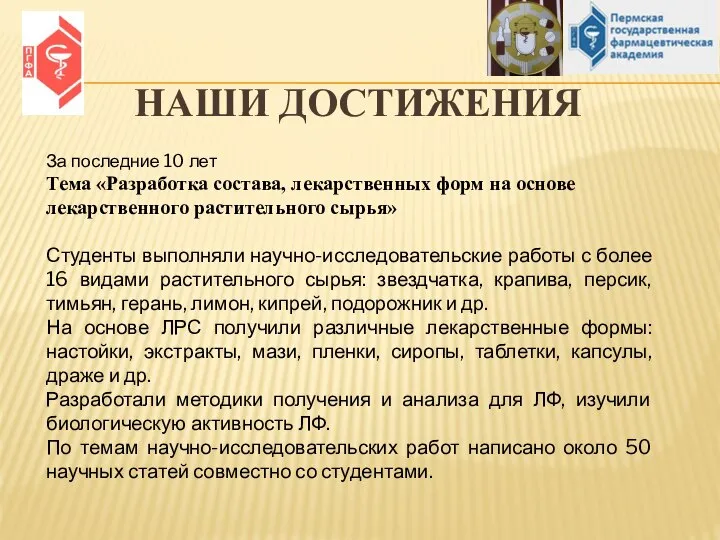 ПГФА

Пермская государственная фармацевтическая академия

НАШИ ДОСТИЖЕНИЯ

За последние 10 лет
Тема «Разработка состава, лекарственных форм на основе лекарственного растительного сырья»

Студенты выполняли научно-исследовательские работы с более 16 видами растительного сырья: звездчатка, крапива, персик, тимьян, герань, лимон, кипрей, подорожник и др.
На основе ЛРС получили различные лекарственные формы: настойки, экстракты, мази, пленки, сиропы, таблетки, капсулы, драже и др.
Разработали методики получения и анализа для ЛФ, изучили биологическую активность ЛФ.
По темам научно-исследовательских работ написано около 50 научных статей совместно со студентами.